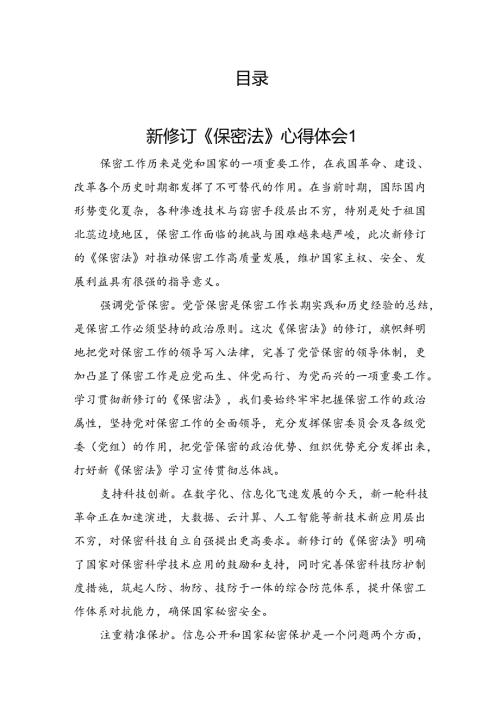 目录

新修订《保密法》心得体会1

保密工作历来是党和国家的一项重要工作，在我国革命、建设、改革各个历史时期都发挥了不可替代的作用。在当前时期，国际国内形势变化复杂，各种渗透技术与窃密手段层出不穷，特别是处于祖国北疆边境地区，保密工作面临的挑战与困难越来越严峻，此次新修订的《保密法》对推动保密工作高质量发展，维护国家主权、安全、发展利益具有很强的指导意义。

强调党管保密。党管保密是保密工作长期实践和历史经验的总结，是保密工作必须坚持的政治原则。这次《保密法》的修订，旗帜鲜明地把党对保密工作的领导写入法律，完善了党管保密的领导体制，更加凸显了保密工作是应党而生、伴党而行、为党而兴的一项重要工作。学习贯彻新修订的《保密法》，我们要始终牢牢把握保密工作的政治属性，坚持党对保密工作的全面领导，充分发挥保密委员会及各级党委（党组）的作用，把党管保密的政治优势、组织优势充分发挥出来，打好新《保密法》学习宣传贯彻总体战。

支持科技创新。在数字化、信息化飞速发展的今天，新一轮科技革命正在加速演进，大数据、云计算、人工智能等新技术新应用层出不穷，对保密科技自立自强提出更高要求。新修订的《保密法》明确了国家对保密科学技术应用的鼓励和支持，同时完善保密科技防护制度措施，筑起人防、物防、技防于一体的综合防范体系，提升保密工作体系对抗能力，确保国家秘密安全。

注重精准保护。信息公开和国家秘密保护是一个问题两个方面，